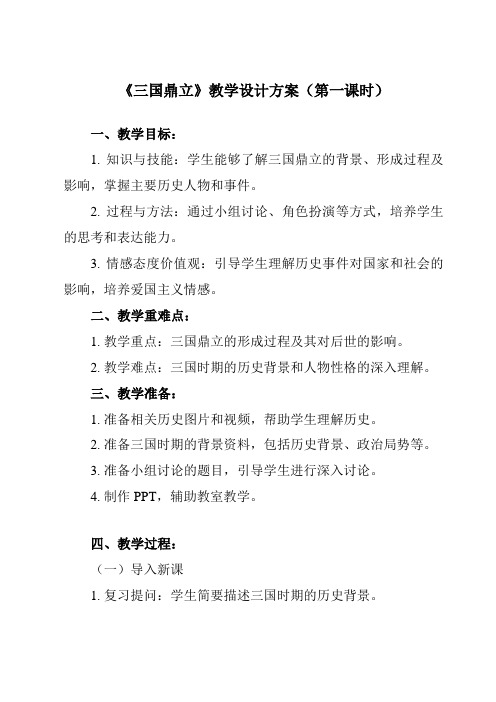 《三国鼎立》教学设计方案（第一课时）

一、教学目标：

1. 知识与技能：学生能够了解三国鼎立的背景、形成过程及影响，掌握主要历史人物和事件。

2. 过程与方法：通过小组讨论、角色扮演等方式，培养学生的思考和表达能力。

3. 情感态度价值观：引导学生理解历史事件对国家和社会的影响，培养爱国主义情感。

二、教学重难点：

1. 教学重点：三国鼎立的形成过程及其对后世的影响。

2. 教学难点：三国时期的历史背景和人物性格的深入理解。

三、教学准备：

1. 准备相关历史图片和视频，帮助学生理解历史。

2. 准备三国时期的背景资料，包括历史背景、政治局势等。

3. 准备小组讨论的题目，引导学生进行深入讨论。

4. 制作 PPT，辅助教室教学。

四、教学过程：

（一）导入新课

1. 复习提问：学生简要描述三国时期的历史背景。